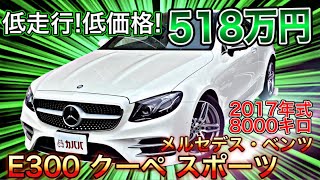 低走行!低価格! 518万円

2017年式
8000キロ

カババ

メルセデス・ベンツ
E300 クーペ スポーツ